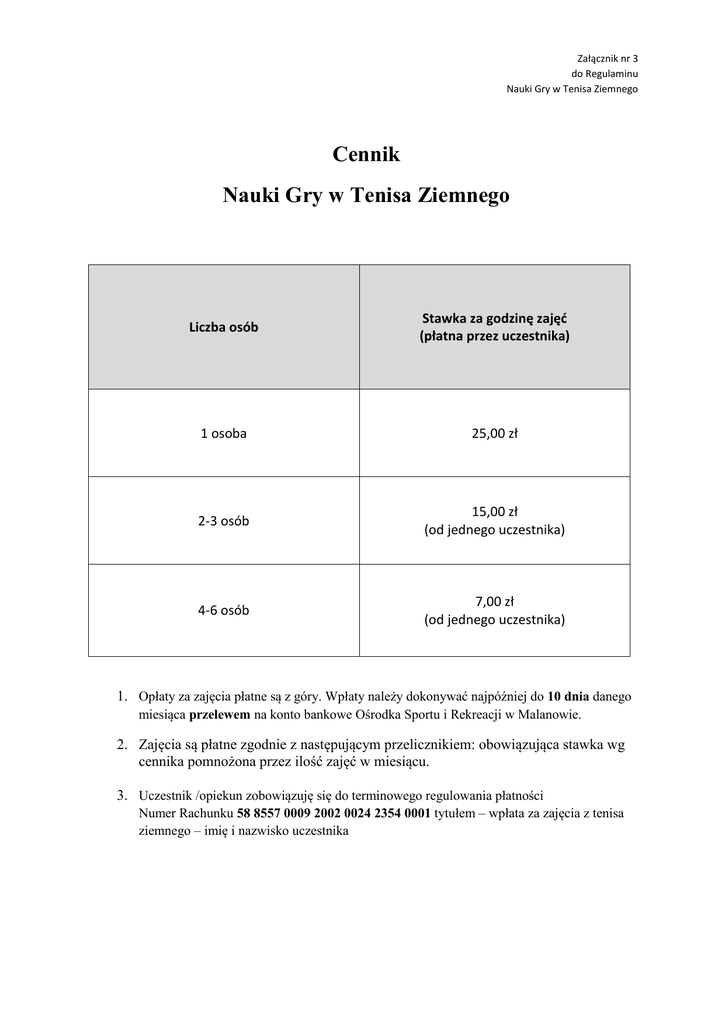 Załącznik nr 3
do Regulaminu
Nauki Gry w Tenisa Ziemnego

Cennik

Nauki Gry w Tenisa Ziemnego

| Liczba osób | Stawka za godzinę zajęć (płatna przez uczestnika) |
|---|---|
| 1 osoba | 25,00 zł |
| 2-3 osób | 15,00 zł (od jednego uczestnika) |
| 4-6 osób | 7,00 zł (od jednego uczestnika) |

1. Opłaty za zajęcia płatne są z góry. Wpłaty należy dokonywać najpóźniej do 10 dnia danego miesiąca przelewem na konto bankowe Ośrodka Sportu i Rekreacji w Malanowie.

2. Zajęcia są płatne zgodnie z następującym przelicznikiem: obowiązująca stawka wg cennika pomnożona przez ilość zajęć w miesiącu.

3. Uczestnik /opiekun zobowiązuję się do terminowego regulowania płatności Numer Rachunku 58 8557 0009 2002 0024 2354 0001 tytułem – wpłata za zajęcia z tenisa ziemnego – imię i nazwisko uczestnika